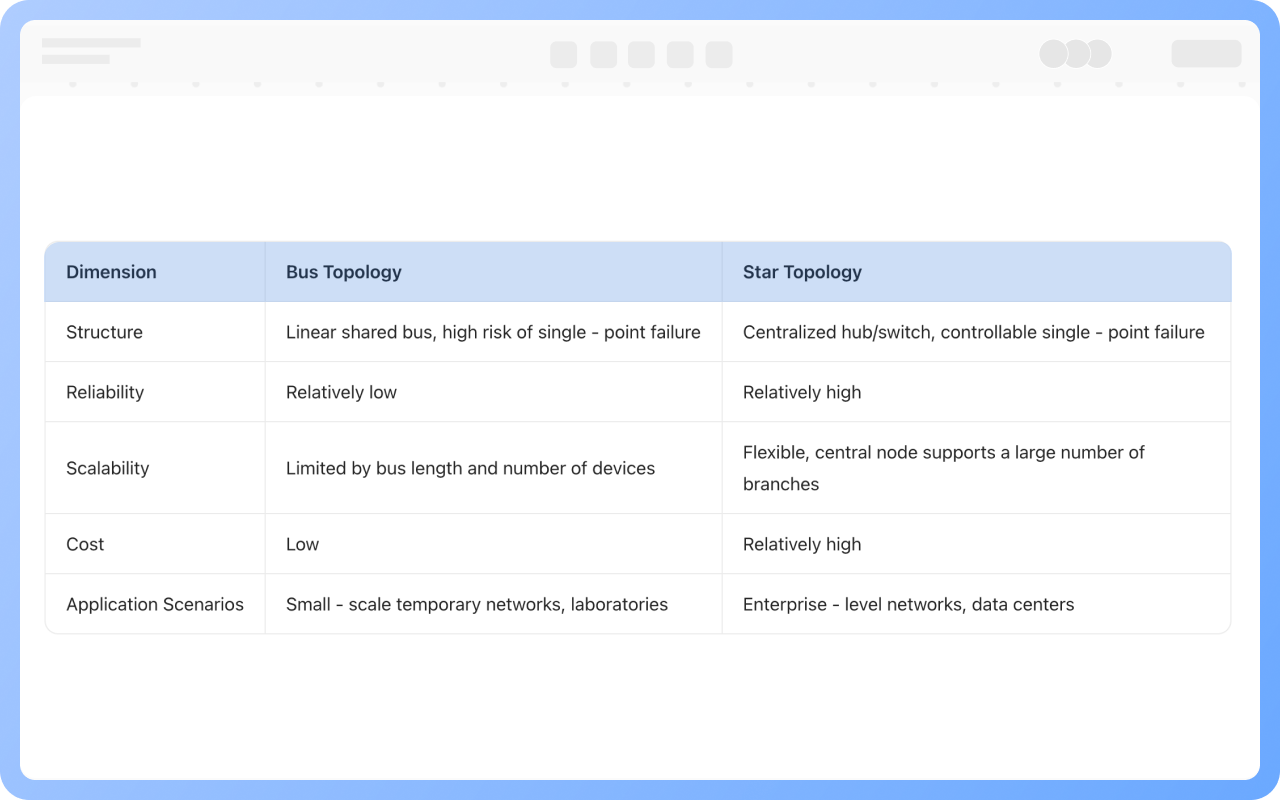 | Dimension | Bus Topology | Star Topology |
|---|---|---|
| Structure | Linear shared bus, high risk of single - point failure | Centralized hub/switch, controllable single - point failure |
| Reliability | Relatively low | Relatively high |
| Scalability | Limited by bus length and number of devices | Flexible, central node supports a large number of branches |
| Cost | Low | Relatively high |
| Application Scenarios | Small - scale temporary networks, laboratories | Enterprise - level networks, data centers |